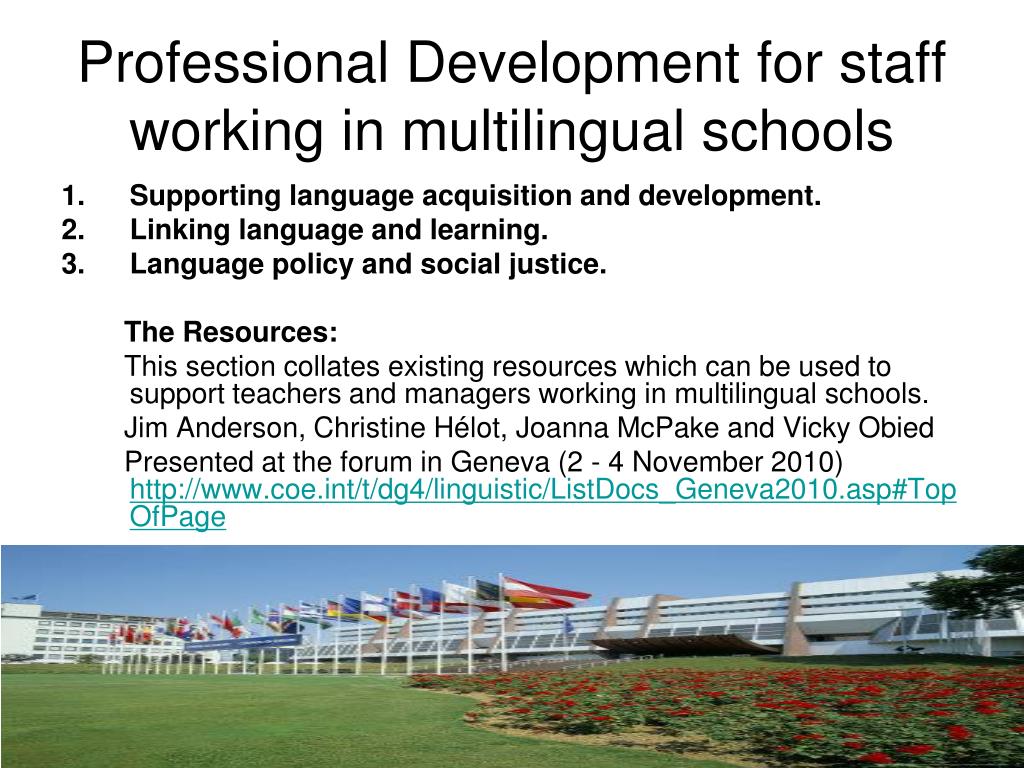 Professional Development for staff working in multilingual schools

1. Supporting language acquisition and development.
2. Linking language and learning.
3. Language policy and social justice.

The Resources:

This section collates existing resources which can be used to support teachers and managers working in multilingual schools.

Jim Anderson, Christine Hélot, Joanna McPake and Vicky Obied

Presented at the forum in Geneva (2 - 4 November 2010) http://www.coe.int/t/dg4/linguistic/ListDocs_Geneva2010.asp#TopOfPage